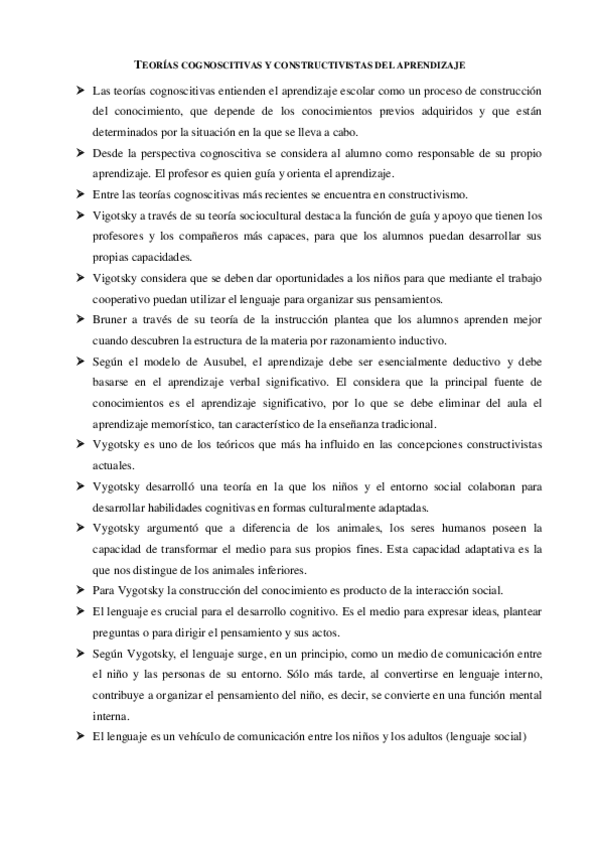 TEORÍAS COGNOSCITIVAS Y CONSTRUCTIVISTAS DEL APRENDIZAJE

➤ Las teorías cognoscitivas entienden el aprendizaje escolar como un proceso de construcción del conocimiento, que depende de los conocimientos previos adquiridos y que están determinados por la situación en la que se lleva a cabo.

➤ Desde la perspectiva cognoscitiva se considera al alumno como responsable de su propio aprendizaje. El profesor es quien guía y orienta el aprendizaje.

➤ Entre las teorías cognoscitivas más recientes se encuentra en constructivismo.

➤ Vigotsky a través de su teoría sociocultural destaca la función de guía y apoyo que tienen los profesores y los compañeros más capaces, para que los alumnos puedan desarrollar sus propias capacidades.

➤ Vigotsky considera que se deben dar oportunidades a los niños para que mediante el trabajo cooperativo puedan utilizar el lenguaje para organizar sus pensamientos.

➤ Bruner a través de su teoría de la instrucción plantea que los alumnos aprenden mejor cuando descubren la estructura de la materia por razonamiento inductivo.

➤ Según el modelo de Ausubel, el aprendizaje debe ser esencialmente deductivo y debe basarse en el aprendizaje verbal significativo. El considera que la principal fuente de conocimientos es el aprendizaje significativo, por lo que se debe eliminar del aula el aprendizaje memorístico, tan característico de la enseñanza tradicional.

➤ Vygotsky es uno de los teóricos que más ha influido en las concepciones constructivistas actuales.

➤ Vygotsky desarrolló una teoría en la que los niños y el entorno social colaboran para desarrollar habilidades cognitivas en formas culturalmente adaptadas.

➤ Vygotsky argumentó que a diferencia de los animales, los seres humanos poseen la capacidad de transformar el medio para sus propios fines. Esta capacidad adaptativa es la que nos distingue de los animales inferiores.

➤ Para Vygotsky la construcción del conocimiento es producto de la interacción social.

➤ El lenguaje es crucial para el desarrollo cognitivo. Es el medio para expresar ideas, plantear preguntas o para dirigir el pensamiento y sus actos.

➤ Según Vygotsky, el lenguaje surge, en un principio, como un medio de comunicación entre el niño y las personas de su entorno. Sólo más tarde, al convertirse en lenguaje interno, contribuye a organizar el pensamiento del niño, es decir, se convierte en una función mental interna.

➤ El lenguaje es un vehículo de comunicación entre los niños y los adultos (lenguaje social)